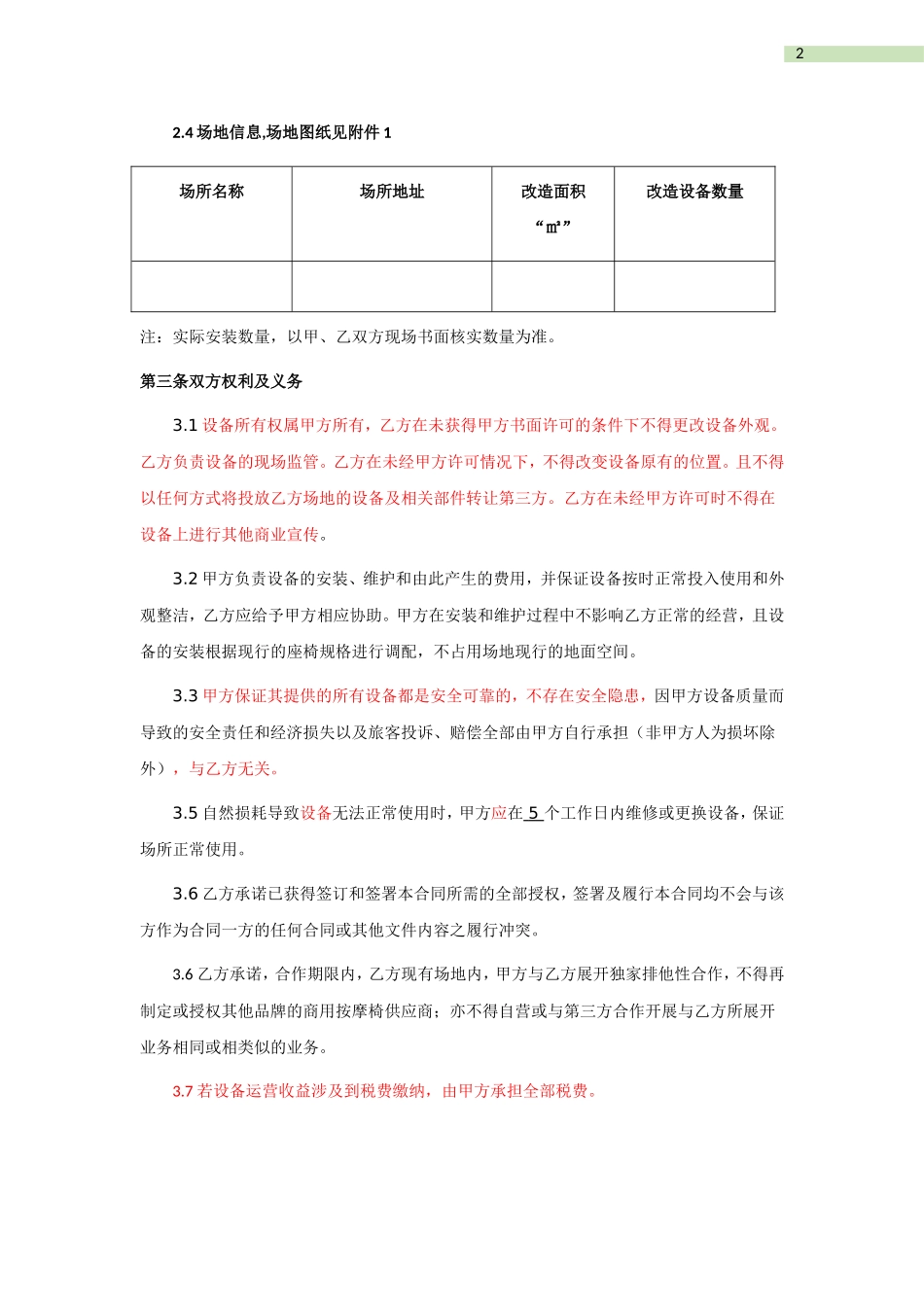 2

2.4 场地信息,场地图纸见附件 1

| 场所名称 | 场所地址 | 改造面积 “㎡” | 改造设备数量 |
|---|---|---|---|
| | | | |

注：实际安装数量，以甲、乙双方现场书面核实数量为准。

第三条双方权利及义务

3.1 设备所有权属甲方所有，乙方在未获得甲方书面许可的条件下不得更改设备外观。乙方负责设备的现场监管。乙方在未经甲方许可情况下，不得改变设备原有的位置。且不得以任何方式将投放乙方场地的设备及相关部件转让第三方。乙方在未经甲方许可时不得在设备上进行其他商业宣传。

3.2 甲方负责设备的安装、维护和由此产生的费用，并保证设备按时正常投入使用和外观整洁，乙方应给予甲方相应协助。甲方在安装和维护过程中不影响乙方正常的经营，且设备的安装根据现行的座椅规格进行调配，不占用场地现行的地面空间。

3.3 甲方保证其提供的所有设备都是安全可靠的，不存在安全隐患，因甲方设备质量而导致的安全责任和经济损失以及旅客投诉、赔偿全部由甲方自行承担（非甲方人为损坏除外），与乙方无关。

3.5 自然损耗导致设备无法正常使用时，甲方应在 5 个工作日内维修或更换设备，保证场所正常使用。

3.6 乙方承诺已获得签订和签署本合同所需的全部授权，签署及履行本合同均不会与该方作为合同一方的任何合同或其他文件内容之履行冲突。

3.6 乙方承诺，合作期限内，乙方现有场地内，甲方与乙方展开独家排他性合作，不得再制定或授权其他品牌的商用按摩椅供应商；亦不得自营或与第三方合作开展与乙方所展开业务相同或相类似的业务。

3.7 若设备运营收益涉及到税费缴纳，由甲方承担全部税费。